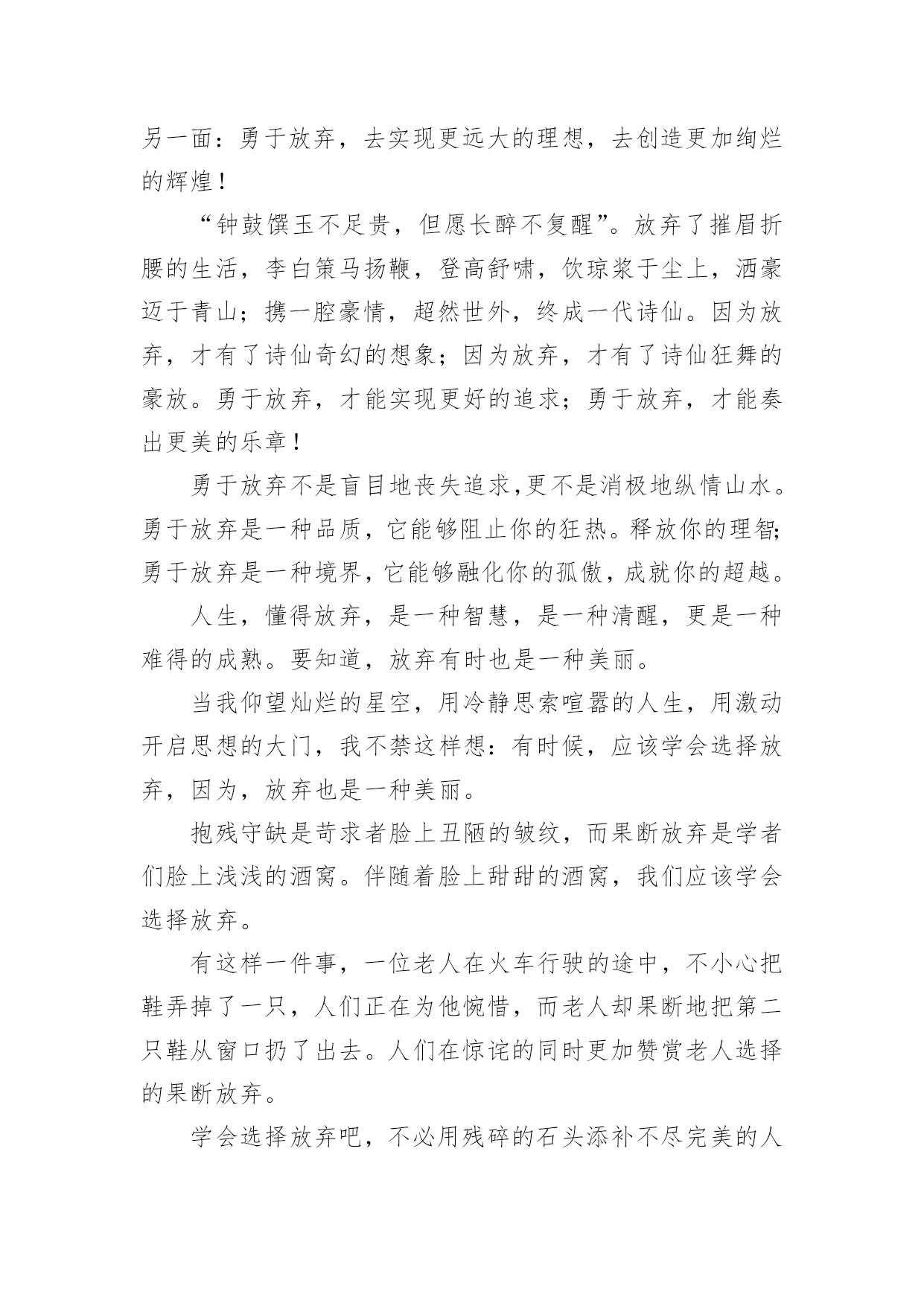 另一面：勇于放弃，去实现更远大的理想，去创造更加绚烂的辉煌！

“钟鼓馔玉不足贵，但愿长醉不复醒”。放弃了摧眉折腰的生活，李白策马扬鞭，登高舒啸，饮琼浆于尘上，洒豪迈于青山；携一腔豪情，超然世外，终成一代诗仙。因为放弃，才有了诗仙奇幻的想象；因为放弃，才有了诗仙狂舞的豪放。勇于放弃，才能实现更好的追求；勇于放弃，才能奏出更美的乐章！

勇于放弃不是盲目地丧失追求,更不是消极地纵情山水。勇于放弃是一种品质，它能够阻止你的狂热。释放你的理智;勇于放弃是一种境界，它能够融化你的孤傲，成就你的超越。

人生，懂得放弃，是一种智慧，是一种清醒，更是一种难得的成熟。要知道，放弃有时也是一种美丽。

当我仰望灿烂的星空，用冷静思索喧嚣的人生，用激动开启思想的大门，我不禁这样想：有时候，应该学会选择放弃，因为，放弃也是一种美丽。

抱残守缺是苛求者脸上丑陋的皱纹，而果断放弃是学者们脸上浅浅的酒窝。伴随着脸上甜甜的酒窝，我们应该学会选择放弃。

有这样一件事，一位老人在火车行驶的途中，不小心把鞋弄掉了一只，人们正在为他惋惜，而老人却果断地把第二只鞋从窗口扔了出去。人们在惊诧的同时更加赞赏老人选择的果断放弃。

学会选择放弃吧，不必用残碎的石头添补不尽完美的人